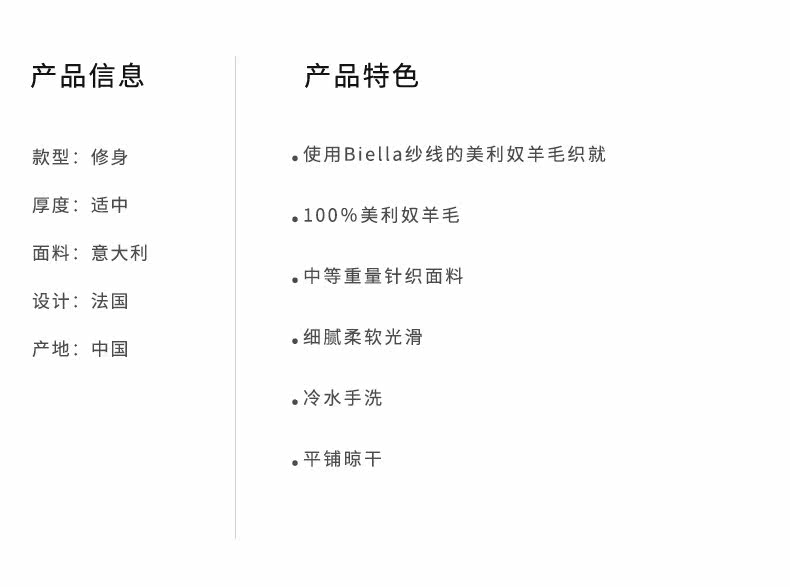 产品信息

款型：修身

厚度：适中

面料：意大利

设计：法国

产地：中国

产品特色

• 使用Biella纱线的美利奴羊毛织就

• 100%美利奴羊毛

• 中等重量针织面料

• 细腻柔软光滑

• 冷水手洗

• 平铺晾干